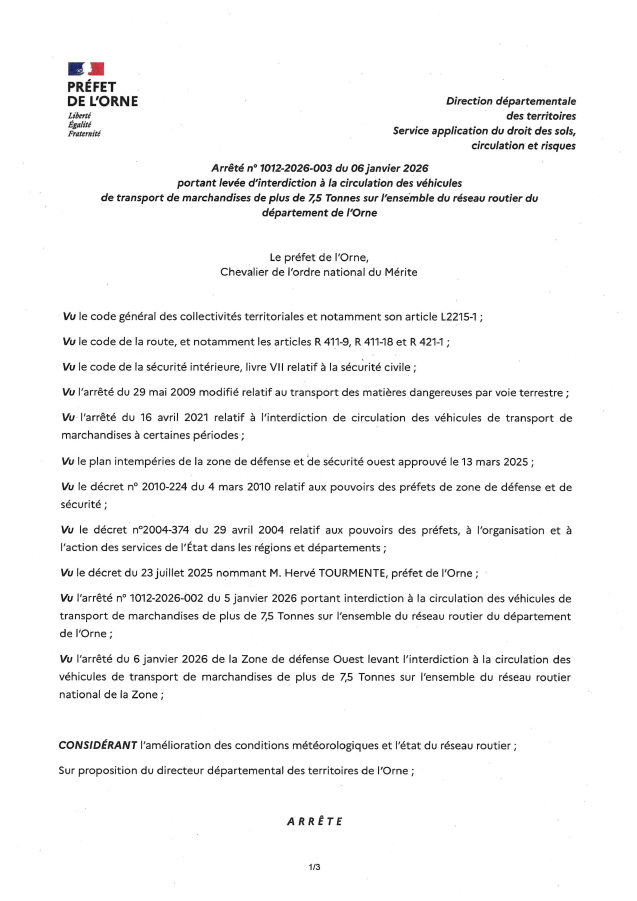 PRÉFET
DE L'ORNE
Liberté
Égalité
Fraternité

Direction départementale des territoires
Service application du droit des sols, circulation et risques

Arrêté n° 1012-2026-003 du 06 janvier 2026
portant levée d'interdiction à la circulation des véhicules de transport de marchandises de plus de 7,5 Tonnes sur l'ensemble du réseau routier du département de l'Orne

Le préfet de l'Orne,
Chevalier de l'ordre national du Mérite

Vu le code général des collectivités territoriales et notamment son article L2215-1 ;

Vu le code de la route, et notamment les articles R 411-9, R 411-18 et R 421-1 ;

Vu le code de la sécurité intérieure, livre VII relatif à la sécurité civile ;

Vu l'arrêté du 29 mai 2009 modifié relatif au transport des matières dangereuses par voie terrestre ;

Vu l'arrêté du 16 avril 2021 relatif à l'interdiction de circulation des véhicules de transport de marchandises à certaines périodes ;

Vu le plan intempéries de la zone de défense et de sécurité ouest approuvé le 13 mars 2025 ;

Vu le décret n° 2010-224 du 4 mars 2010 relatif aux pouvoirs des préfets de zone de défense et de sécurité ;

Vu le décret n°2004-374 du 29 avril 2004 relatif aux pouvoirs des préfets, à l'organisation et à l'action des services de l'État dans les régions et départements ;

Vu le décret du 23 juillet 2025 nommant M. Hervé TOURMENTE, préfet de l'Orne ;

Vu l'arrêté n° 1012-2026-002 du 5 janvier 2026 portant interdiction à la circulation des véhicules de transport de marchandises de plus de 7,5 Tonnes sur l'ensemble du réseau routier du département de l'Orne ;

Vu l'arrêté du 6 janvier 2026 de la Zone de défense Ouest levant l'interdiction à la circulation des véhicules de transport de marchandises de plus de 7,5 Tonnes sur l'ensemble du réseau routier national de la Zone ;

CONSIDÉRANT l'amélioration des conditions météorologiques et l'état du réseau routier ;

Sur proposition du directeur départemental des territoires de l'Orne ;

ARRÊTE

1/3